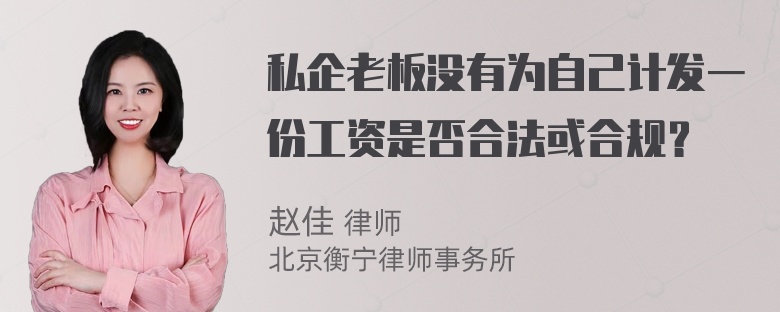 私企老板没有为自己计发一份工资是否合法或合规？

赵佳 律师
北京衡宁律师事务所